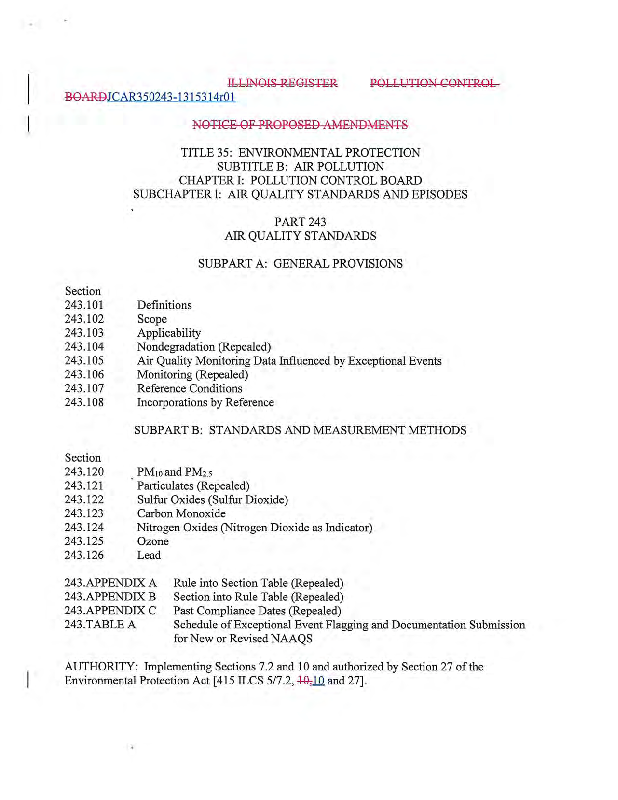 ILLINOIS REGISTER POLLUTION CONTROL BOARDJCAR350243-1315314r01

NOTICE OF PROPOSED AMENDMENTS

TITLE 35: ENVIRONMENTAL PROTECTION
SUBTITLE B: AIR POLLUTION
CHAPTER I: POLLUTION CONTROL BOARD
SUBCHAPTER l: AIR QUALITY STANDARDS AND EPISODES

PART 243
AIR QUALITY STANDARDS

SUBPART A: GENERAL PROVISIONS

Section
243.101 Definitions
243.102 Scope
243.103 Applicability
243.104 Nondegradation (Repealed)
243.105 Air Quality Monitoring Data Influenced by Exceptional Events
243.106 Monitoring (Repealed)
243.107 Reference Conditions
243.108 Incorporations by Reference

SUBPART B: STANDARDS AND MEASUREMENT METHODS

Section
243.120 $PM_{10}$ and $PM_{2.5}$
243.121 Particulates (Repealed)
243.122 Sulfur Oxides (Sulfur Dioxide)
243.123 Carbon Monoxide
243.124 Nitrogen Oxides (Nitrogen Dioxide as Indicator)
243.125 Ozone
243.126 Lead

243.APPENDIX A Rule into Section Table (Repealed)
243.APPENDIX B Section into Rule Table (Repealed)
243.APPENDIX C Past Compliance Dates (Repealed)
243.TABLE A Schedule of Exceptional Event Flagging and Documentation Submission for New or Revised NAAQS

AUTHORITY: Implementing Sections 7.2 and 10 and authorized by Section 27 of the Environmental Protection Act [415 ILCS 5/7.2, 10,10 and 27].